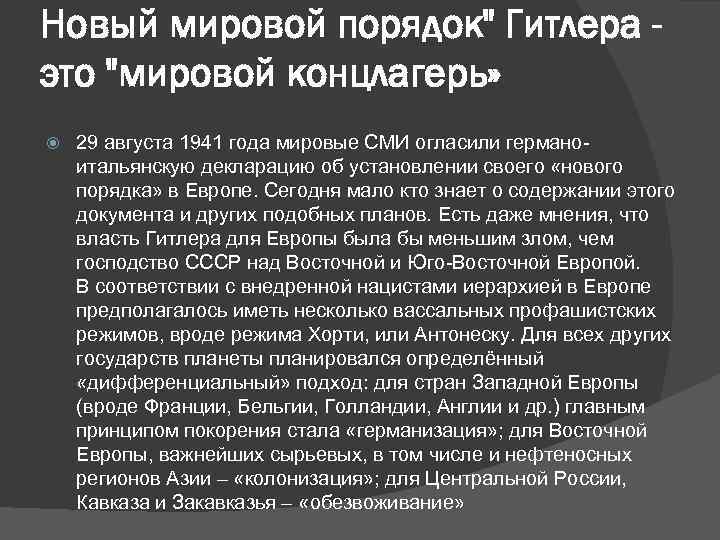 Новый мировой порядок" Гитлера - это "мировой концлагерь»

29 августа 1941 года мировые СМИ огласили германо-итальянскую декларацию об установлении своего «нового порядка» в Европе. Сегодня мало кто знает о содержании этого документа и других подобных планов. Есть даже мнения, что власть Гитлера для Европы была бы меньшим злом, чем господство СССР над Восточной и Юго-Восточной Европой. В соответствии с внедренной нацистами иерархией в Европе предполагалось иметь несколько вассальных профашистских режимов, вроде режима Хорти, или Антонеску. Для всех других государств планеты планировался определённый «дифференциальный» подход: для стран Западной Европы (вроде Франции, Бельгии, Голландии, Англии и др.) главным принципом покорения стала «германизация»; для Восточной Европы, важнейших сырьевых, в том числе и нефтеносных регионов Азии – «колонизация»; для Центральной России, Кавказа и Закавказья – «обезвоживание»